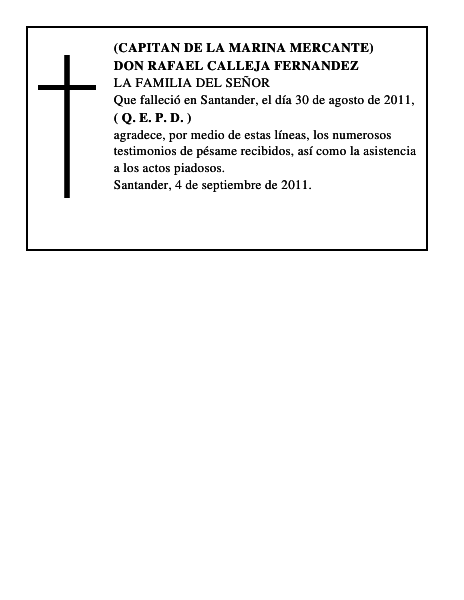 (CAPITAN DE LA MARINA MERCANTE)
DON RAFAEL CALLEJA FERNANDEZ
LA FAMILIA DEL SEÑOR
Que falleció en Santander, el día 30 de agosto de 2011,
( Q. E. P. D. )
agradece, por medio de estas líneas, los numerosos testimonios de pésame recibidos, así como la asistencia a los actos piadosos.
Santander, 4 de septiembre de 2011.